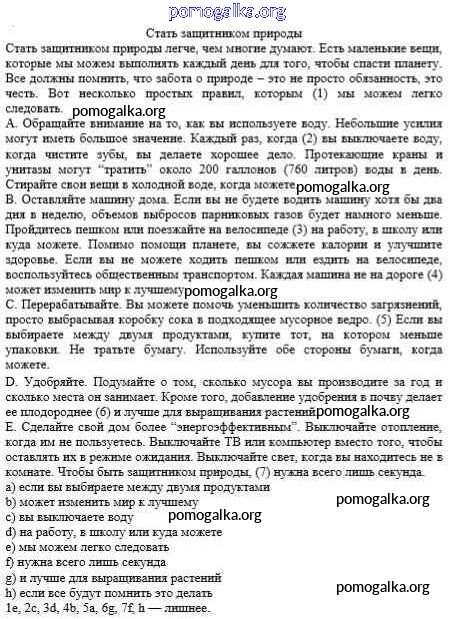 pomogalka.org

Стать защитником природы

Стать защитником природы легче, чем многие думают. Есть маленькие вещи, которые мы можем выполнять каждый день для того, чтобы спасти планету. Все должны помнить, что забота о природе – это не просто обязанность, это честь. Вот несколько простых правил, которым (1) мы можем легко следовать. pomogalka.org

A. Обращайте внимание на то, как вы используете воду. Небольшие усилия могут иметь большое значение. Каждый раз, когда (2) вы выключаете воду, когда чистите зубы, вы делаете хорошее дело. Протекающие краны и унитазы могут "тратить" около 200 галлонов (760 литров) воды в день. Стирайте свои вещи в холодной воде, когда можете pomogalka.org

B. Оставляйте машину дома. Если вы не будете водить машину хотя бы два дня в неделю, объемов выбросов парниковых газов будет намного меньше. Пройдитесь пешком или поезжайте на велосипеде (3) на работу, в школу или куда можете. Помимо помощи планете, вы сожжете калории и улучшите здоровье. Если вы не можете ходить пешком или ездить на велосипеде, воспользуйтесь общественным транспортом. Каждая машина не на дороге (4) может изменить мир к лучшему pomogalka.org

C. Перерабатывайте. Вы можете помочь уменьшить количество загрязнений, просто выбрасывая коробку сока в подходящее мусорное ведро. (5) Если вы выбираете между двумя продуктами, купите тот, на котором меньше упаковки. Не тратьте бумагу. Используйте обе стороны бумаги, когда можете.

D. Удобряйте. Подумайте о том, сколько мусора вы производите за год и сколько места он занимает. Кроме того, добавление удобрения в почву делает ее плодороднее (6) и лучше для выращивания растений pomogalka.org

E. Сделайте свой дом более "энергоэффективным". Выключайте отопление, когда им не пользуетесь. Выключайте ТВ или компьютер вместо того, чтобы оставлять их в режиме ожидания. Выключайте свет, когда вы находитесь не в комнате. Чтобы быть защитником природы, (7) нужна всего лишь секунда.

a) если вы выбираете между двумя продуктами
b) может изменить мир к лучшему pomogalka.org
c) вы выключаете воду pomogalka.org
d) на работу, в школу или куда можете
e) мы можем легко следовать
f) нужна всего лишь секунда
g) и лучше для выращивания растений
h) если все будут помнить это делать pomogalka.org
1e, 2c, 3d, 4b, 5a, 6g, 7f, h — лишнее.